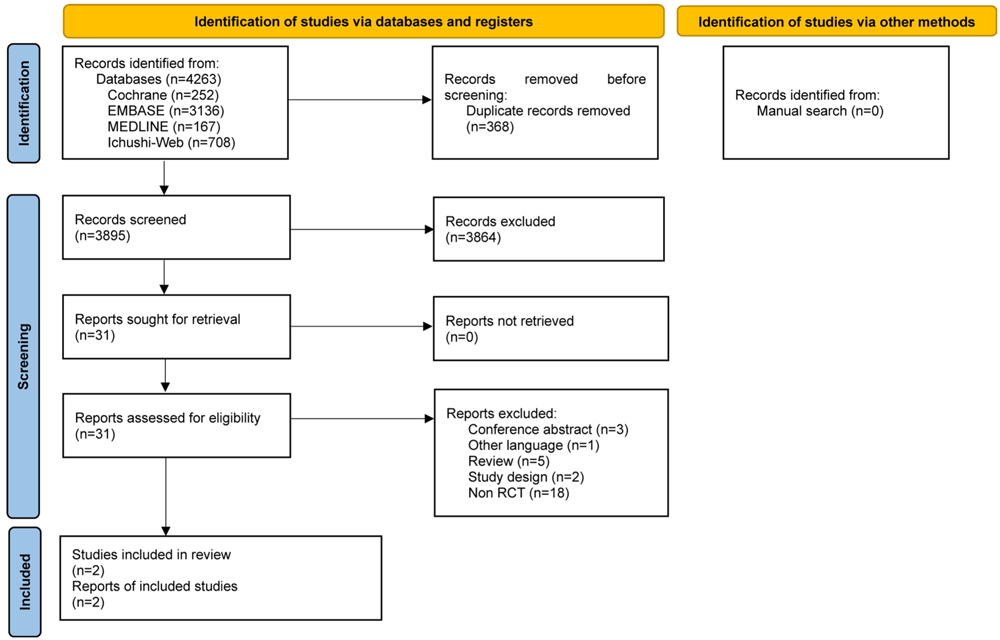 Identification of studies via databases and registers

Identification of studies via other methods

Identification

Records identified from:
Databases (n=4263)
Cochrane (n=252)
EMBASE (n=3136)
MEDLINE (n=167)
Ichushi-Web (n=708)

Records removed before screening:
Duplicate records removed (n=368)

Records identified from:
Manual search (n=0)

Screening

Records screened
(n=3895)

Records excluded
(n=3864)

Reports sought for retrieval
(n=31)

Reports not retrieved
(n=0)

Reports assessed for eligibility
(n=31)

Reports excluded:
Conference abstract (n=3)
Other language (n=1)
Review (n=5)
Study design (n=2)
Non RCT (n=18)

Included

Studies included in review
(n=2)
Reports of included studies
(n=2)